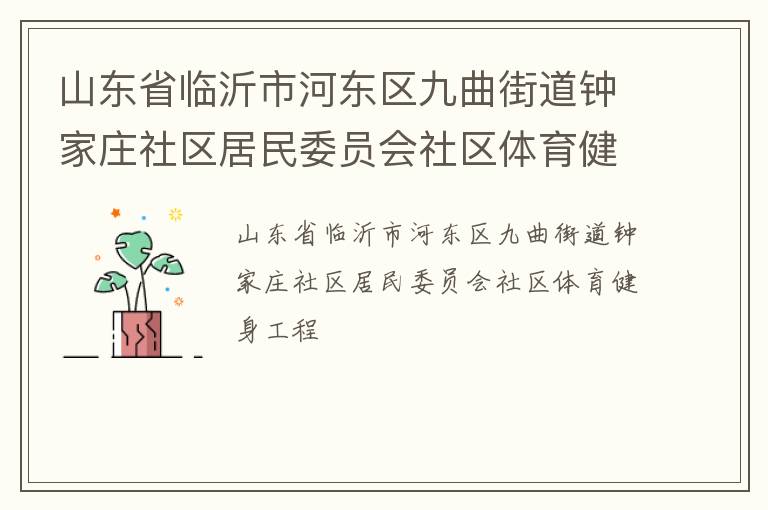 山东省临沂市河东区九曲街道钟家庄社区居民委员会社区体育健

山东省临沂市河东区九曲街道钟家庄社区居民委员会社区体育健身工程